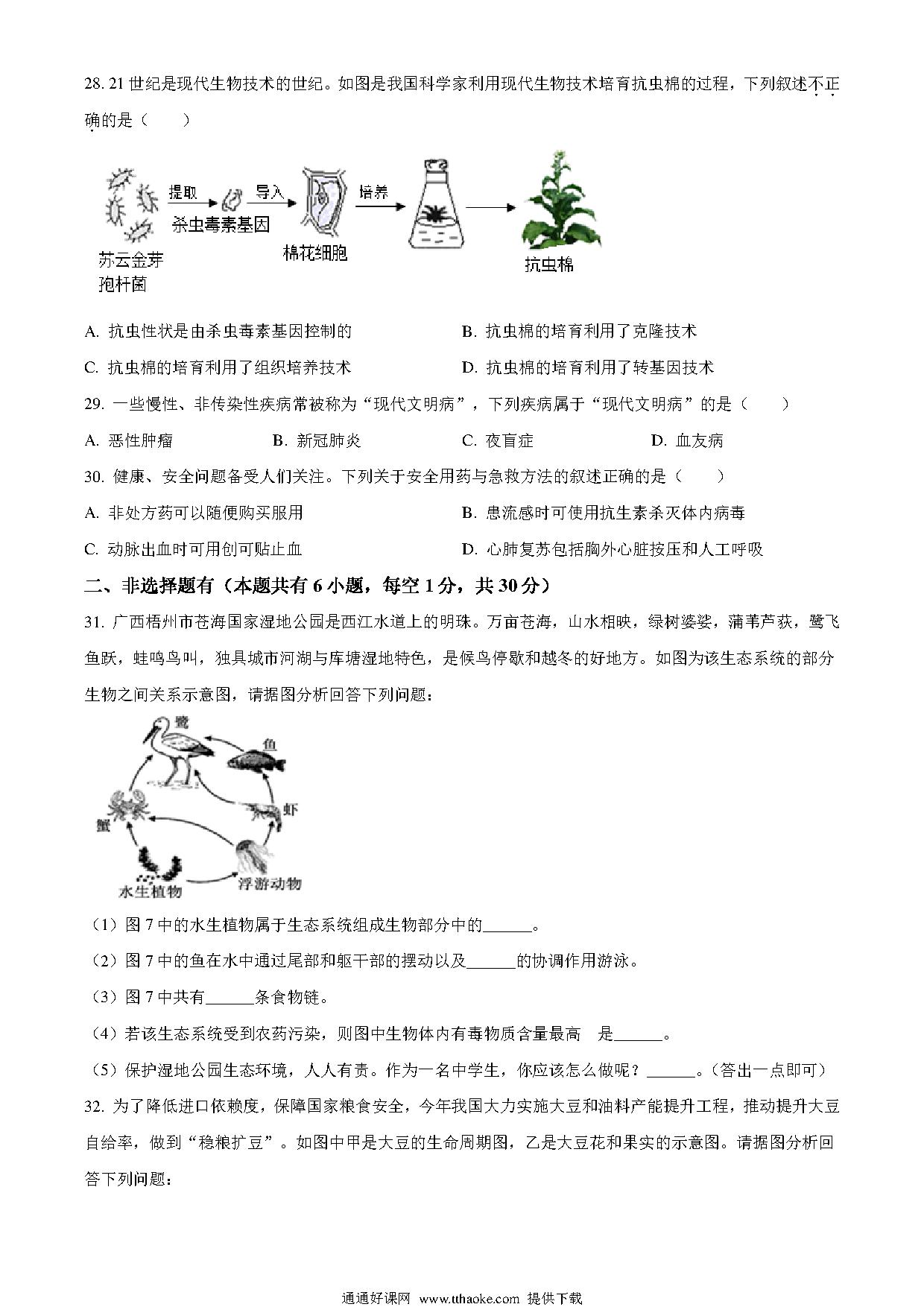 28. 21 世纪是现代生物技术的世纪。如图是我国科学家利用现代生物技术培育抗虫棉的过程，下列叙述不正确的是（　　）

提取 杀虫毒素基因 导入 培养

苏云金芽孢杆菌 棉花细胞 抗虫棉

A. 抗虫性状是由杀虫毒素基因控制的

B. 抗虫棉的培育利用了克隆技术

C. 抗虫棉的培育利用了组织培养技术

D. 抗虫棉的培育利用了转基因技术

29. 一些慢性、非传染性疾病常被称为“现代文明病”，下列疾病属于“现代文明病”的是（　　）

A. 恶性肿瘤　　B. 新冠肺炎　　C. 夜盲症　　D. 血友病

30. 健康、安全问题备受人们关注。下列关于安全用药与急救方法的叙述正确的是（　　）

A. 非处方药可以随便购买服用

B. 患流感时可使用抗生素杀灭体内病毒

C. 动脉出血时可用创可贴止血

D. 心肺复苏包括胸外心脏按压和人工呼吸

二、非选择题有（本题共有 6 小题，每空 1 分，共 30 分）

31. 广西梧州市苍海国家湿地公园是西江水道上的明珠。万亩苍海，山水相映，绿树婆娑，蒲苇芦荻，鹭飞鱼跃，蛙鸣鸟叫，独具城市河湖与库塘湿地特色，是候鸟停歇和越冬的好地方。如图为该生态系统的部分生物之间关系示意图，请据图分析回答下列问题：

鹭 鱼 虾 蟹 水生植物 浮游动物

（1）图 7 中的水生植物属于生态系统组成生物部分中的______。

（2）图 7 中的鱼在水中通过尾部和躯干部的摆动以及______的协调作用游泳。

（3）图 7 中共有______条食物链。

（4）若该生态系统受到农药污染，则图中生物体内有毒物质含量最高　是______。

（5）保护湿地公园生态环境，人人有责。作为一名中学生，你应该怎么做呢？______。（答出一点即可）

32. 为了降低进口依赖度，保障国家粮食安全，今年我国大力实施大豆和油料产能提升工程，推动提升大豆自给率，做到“稳粮扩豆”。如图中甲是大豆的生命周期图，乙是大豆花和果实的示意图。请据图分析回答下列问题：

通通好课网 www.tthaoke.com 提供下载